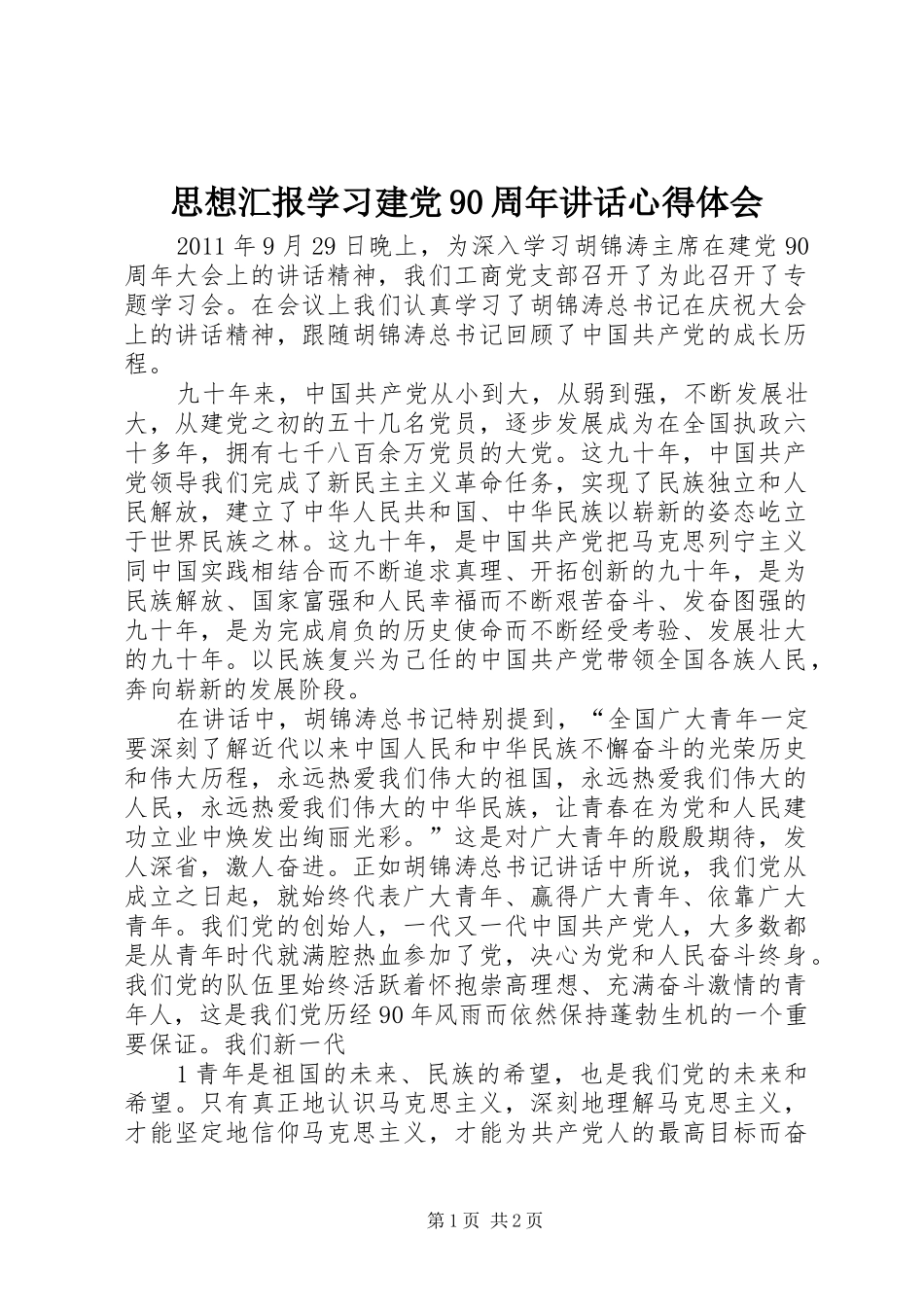 思想汇报学习建党90周年讲话心得体会

2011年9月29日晚上，为深入学习胡锦涛主席在建党90周年大会上的讲话精神，我们工商党支部召开了为此召开了专题学习会。在会议上我们认真学习了胡锦涛总书记在庆祝大会上的讲话精神，跟随胡锦涛总书记回顾了中国共产党的成长历程。

九十年来，中国共产党从小到大，从弱到强，不断发展壮大，从建党之初的五十几名党员，逐步发展成为在全国执政六十多年，拥有七千八百余万党员的大党。这九十年，中国共产党领导我们完成了新民主主义革命任务，实现了民族独立和人民解放，建立了中华人民共和国、中华民族以崭新的姿态屹立于世界民族之林。这九十年，是中国共产党把马克思列宁主义同中国实践相结合而不断追求真理、开拓创新的九十年，是为民族解放、国家富强和人民幸福而不断艰苦奋斗、发奋图强的九十年，是为完成肩负的历史使命而不断经受考验、发展壮大的九十年。以民族复兴为己任的中国共产党带领全国各族人民，奔向崭新的发展阶段。

在讲话中，胡锦涛总书记特别提到，“全国广大青年一定要深刻了解近代以来中国人民和中华民族不懈奋斗的光荣历史和伟大历程，永远热爱我们伟大的祖国，永远热爱我们伟大的人民，永远热爱我们伟大的中华民族，让青春在为党和人民建功立业中焕发出绚丽光彩。”这是对广大青年的殷殷期待，发人深省，激人奋进。正如胡锦涛总书记讲话中所说，我们党从成立之日起，就始终代表广大青年、赢得广大青年、依靠广大青年。我们党的创始人，一代又一代中国共产党人，大多数都是从青年时代就满腔热血参加了党，决心为党和人民奋斗终身。我们党的队伍里始终活跃着怀抱崇高理想、充满奋斗激情的青年人，这是我们党历经90年风雨而依然保持蓬勃生机的一个重要保证。我们新一代

1青年是祖国的未来、民族的希望，也是我们党的未来和希望。只有真正地认识马克思主义，深刻地理解马克思主义，才能坚定地信仰马克思主义，才能为共产党人的最高目标而奋

第1页 共2页